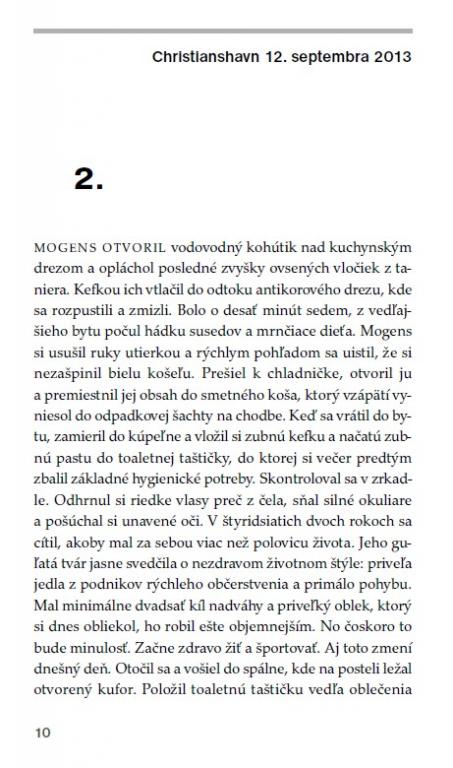 Christianshavn 12. septembra 2013

2.

MOGENS OTVORIL vodovodný kohútik nad kuchynským drezom a opláchol posledné zvyšky ovsených vločiek z taniera. Kefkou ich vtlačil do odtoku antikorového drezu, kde sa rozpustili a zmizli. Bolo o desať minút sedem, z vedľajšieho bytu počul hádku susedov a mrnčiace dieťa. Mogens si usušil ruky utierkou a rýchlym pohľadom sa uistil, že si nezašpinil bielu košeľu. Prešiel k chladničke, otvoril ju a premiestnil jej obsah do smetného koša, ktorý vzápätí vyniesol do odpadkovej šachty na chodbe. Keď sa vrátil do bytu, zamieril do kúpeľne a vložil si zubnú kefku a načatú zubnú pastu do toaletnej taštičky, do ktorej si večer predtým zbalil základné hygienické potreby. Skontroloval sa v zrkadle. Odhrnul si riedke vlasy preč z čela, sňal silné okuliare a pošúchal si unavené oči. V štyridsiatich dvoch rokoch sa cítil, akoby mal za sebou viac než polovicu života. Jeho guľatá tvár jasne svedčila o nezdravom životnom štýle: priveľa jedla z podnikov rýchleho občerstvenia a primálo pohybu. Mal minimálne dvadsať kíl nadváhy a priveľký oblek, ktorý si dnes obliekol, ho robil ešte objemnejším. No čoskoro to bude minulosť. Začne zdravo žiť a športovať. Aj toto zmení dnešný deň. Otočil sa a vošiel do spálne, kde na posteli ležal otvorený kufor. Položil toaletnú taštičku vedľa oblečenia

10